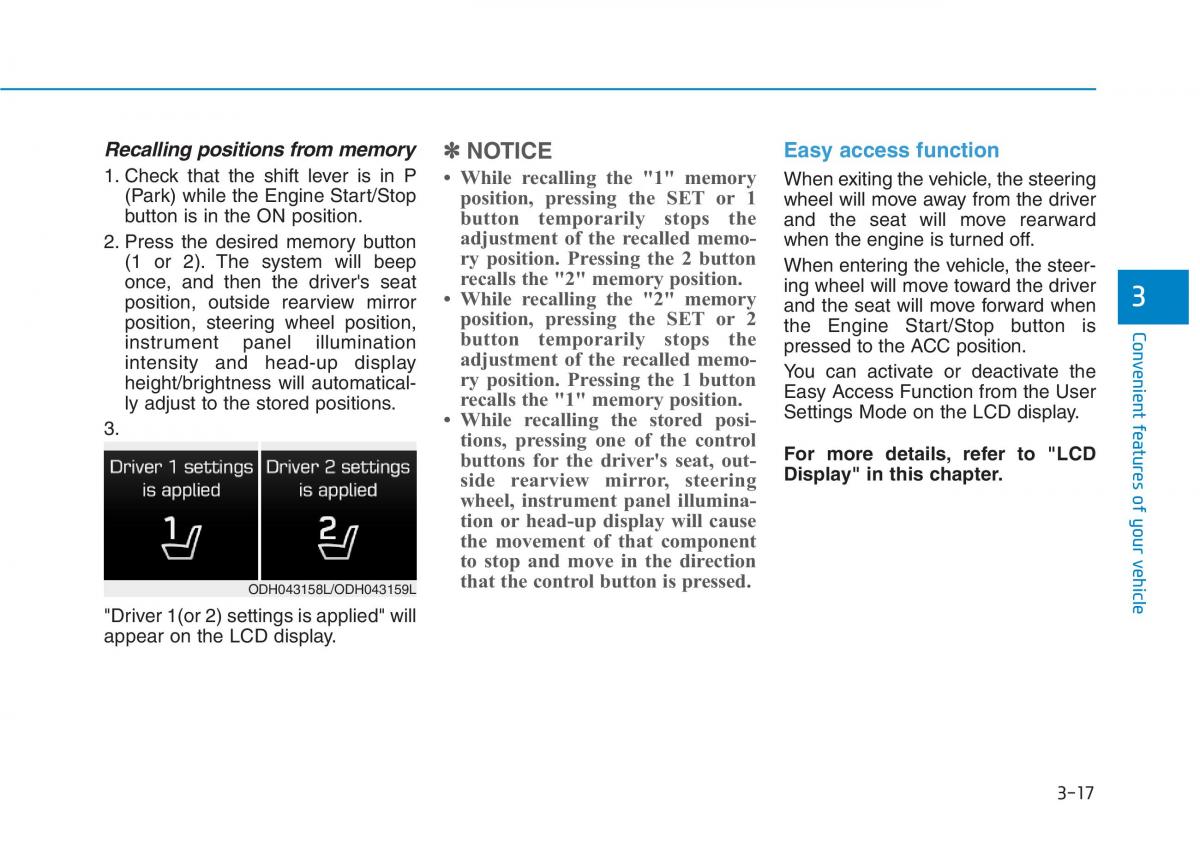 Recalling positions from memory

1. Check that the shift lever is in P (Park) while the Engine Start/Stop button is in the ON position.

2. Press the desired memory button (1 or 2). The system will beep once, and then the driver's seat position, outside rearview mirror position, steering wheel position, instrument panel illumination intensity and head-up display height/brightness will automatically adjust to the stored positions.

3.

Driver 1 settings is applied

1

Driver 2 settings is applied

2

ODH043158L/ODH043159L

"Driver 1(or 2) settings is applied" will appear on the LCD display.

✽ NOTICE

• While recalling the "1" memory position, pressing the SET or 1 button temporarily stops the adjustment of the recalled memory position. Pressing the 2 button recalls the "2" memory position.

• While recalling the "2" memory position, pressing the SET or 2 button temporarily stops the adjustment of the recalled memory position. Pressing the 1 button recalls the "1" memory position.

• While recalling the stored positions, pressing one of the control buttons for the driver's seat, outside rearview mirror, steering wheel, instrument panel illumination or head-up display will cause the movement of that component to stop and move in the direction that the control button is pressed.

Easy access function

When exiting the vehicle, the steering wheel will move away from the driver and the seat will move rearward when the engine is turned off.

When entering the vehicle, the steering wheel will move toward the driver and the seat will move forward when the Engine Start/Stop button is pressed to the ACC position.

You can activate or deactivate the Easy Access Function from the User Settings Mode on the LCD display.

For more details, refer to "LCD Display" in this chapter.

3

Convenient features of your vehicle

3-17